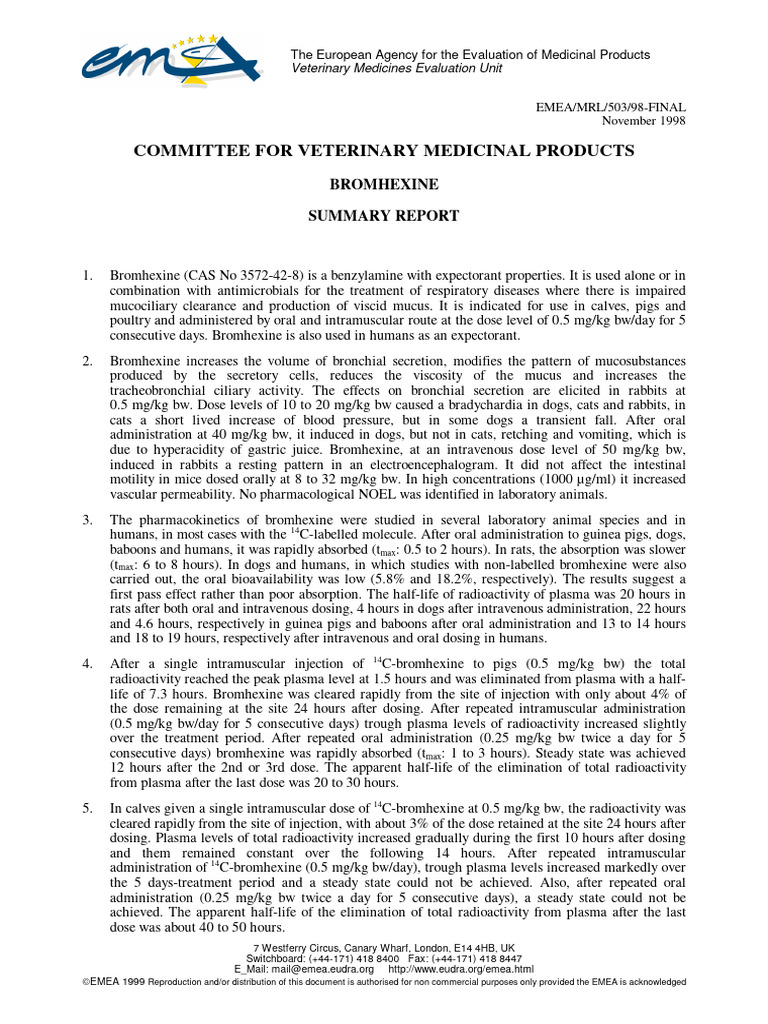 emea

The European Agency for the Evaluation of Medicinal Products
Veterinary Medicines Evaluation Unit

EMEA/MRL/503/98-FINAL
November 1998

COMMITTEE FOR VETERINARY MEDICINAL PRODUCTS

BROMHEXINE

SUMMARY REPORT

1. Bromhexine (CAS No 3572-42-8) is a benzylamine with expectorant properties. It is used alone or in combination with antimicrobials for the treatment of respiratory diseases where there is impaired mucociliary clearance and production of viscid mucus. It is indicated for use in calves, pigs and poultry and administered by oral and intramuscular route at the dose level of 0.5 mg/kg bw/day for 5 consecutive days. Bromhexine is also used in humans as an expectorant.

2. Bromhexine increases the volume of bronchial secretion, modifies the pattern of mucosubstances produced by the secretory cells, reduces the viscosity of the mucus and increases the tracheobronchial ciliary activity. The effects on bronchial secretion are elicited in rabbits at 0.5 mg/kg bw. Dose levels of 10 to 20 mg/kg bw caused a bradychardia in dogs, cats and rabbits, in cats a short lived increase of blood pressure, but in some dogs a transient fall. After oral administration at 40 mg/kg bw, it induced in dogs, but not in cats, retching and vomiting, which is due to hyperacidity of gastric juice. Bromhexine, at an intravenous dose level of 50 mg/kg bw, induced in rabbits a resting pattern in an electroencephalogram. It did not affect the intestinal motility in mice dosed orally at 8 to 32 mg/kg bw. In high concentrations (1000 µg/ml) it increased vascular permeability. No pharmacological NOEL was identified in laboratory animals.

3. The pharmacokinetics of bromhexine were studied in several laboratory animal species and in humans, in most cases with the $^{14}$C-labelled molecule. After oral administration to guinea pigs, dogs, baboons and humans, it was rapidly absorbed ($t_{max}$: 0.5 to 2 hours). In rats, the absorption was slower ($t_{max}$: 6 to 8 hours). In dogs and humans, in which studies with non-labelled bromhexine were also carried out, the oral bioavailability was low (5.8% and 18.2%, respectively). The results suggest a first pass effect rather than poor absorption. The half-life of radioactivity of plasma was 20 hours in rats after both oral and intravenous dosing, 4 hours in dogs after intravenous administration, 22 hours and 4.6 hours, respectively in guinea pigs and baboons after oral administration and 13 to 14 hours and 18 to 19 hours, respectively after intravenous and oral dosing in humans.

4. After a single intramuscular injection of $^{14}$C-bromhexine to pigs (0.5 mg/kg bw) the total radioactivity reached the peak plasma level at 1.5 hours and was eliminated from plasma with a half-life of 7.3 hours. Bromhexine was cleared rapidly from the site of injection with only about 4% of the dose remaining at the site 24 hours after dosing. After repeated intramuscular administration (0.5 mg/kg bw/day for 5 consecutive days) trough plasma levels of radioactivity increased slightly over the treatment period. After repeated oral administration (0.25 mg/kg bw twice a day for 5 consecutive days) bromhexine was rapidly absorbed ($t_{max}$: 1 to 3 hours). Steady state was achieved 12 hours after the 2nd or 3rd dose. The apparent half-life of the elimination of total radioactivity from plasma after the last dose was 20 to 30 hours.

5. In calves given a single intramuscular dose of $^{14}$C-bromhexine at 0.5 mg/kg bw, the radioactivity was cleared rapidly from the site of injection, with about 3% of the dose retained at the site 24 hours after dosing. Plasma levels of total radioactivity increased gradually during the first 10 hours after dosing and them remained constant over the following 14 hours. After repeated intramuscular administration of $^{14}$C-bromhexine (0.5 mg/kg bw/day), trough plasma levels increased markedly over the 5 days-treatment period and a steady state could not be achieved. Also, after repeated oral administration (0.25 mg/kg bw twice a day for 5 consecutive days), a steady state could not be achieved. The apparent half-life of the elimination of total radioactivity from plasma after the last dose was about 40 to 50 hours.

7 Westferry Circus, Canary Wharf, London, E14 4HB, UK
Switchboard: (+44-171) 418 8400 Fax: (+44-171) 418 8447
E_Mail: mail@emea.eudra.org http://www.eudra.org/emea.html
©EMEA 1999 Reproduction and/or distribution of this document is authorised for non commercial purposes only provided the EMEA is acknowledged